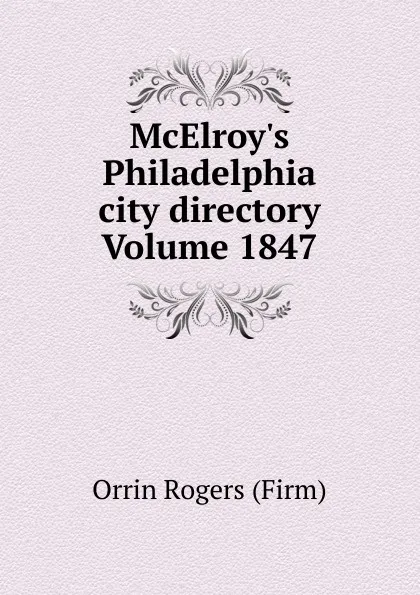 McElroy's Philadelphia city directory Volume 1847

Orrin Rogers (Firm)